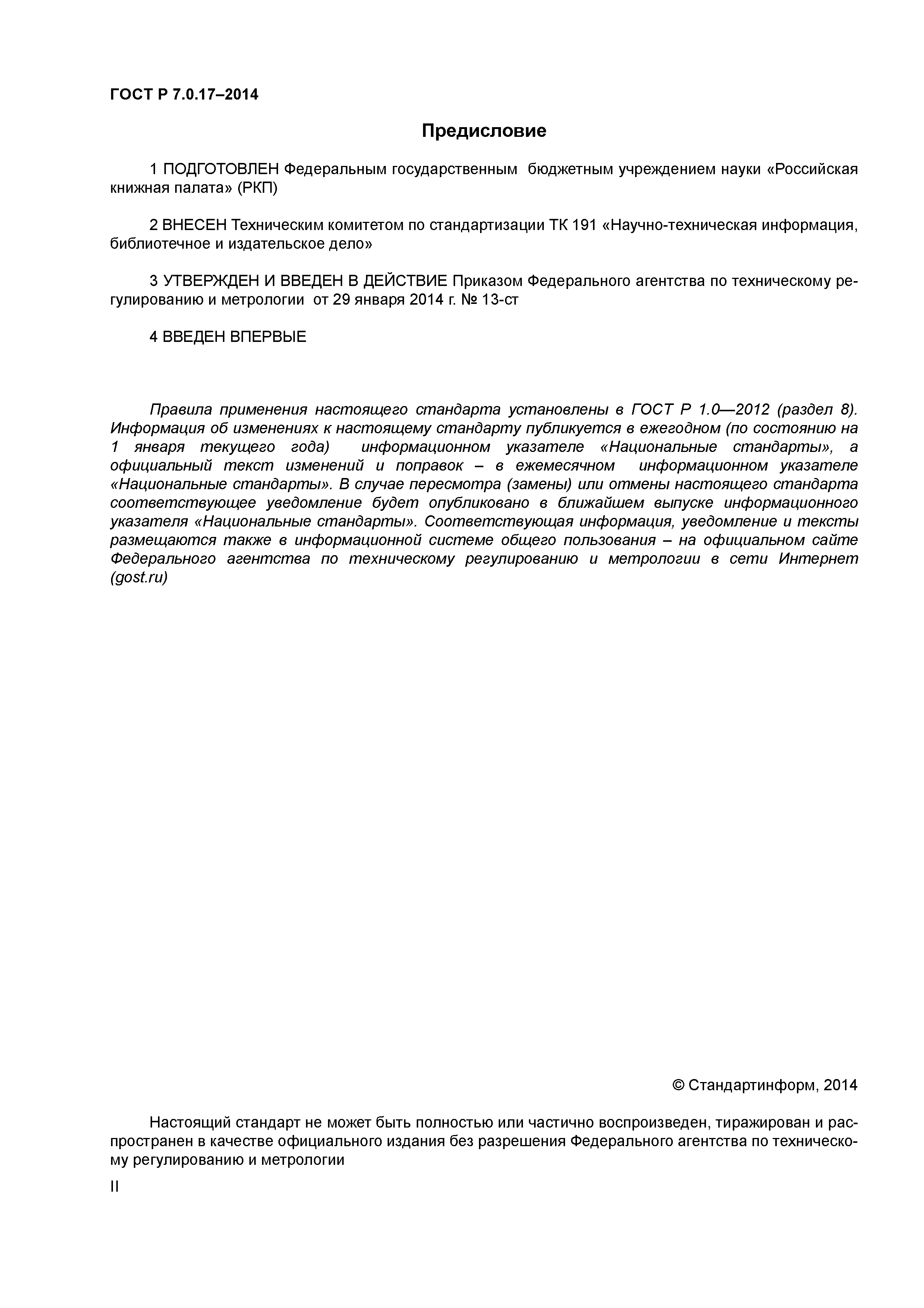 ГОСТ Р 7.0.17–2014

Предисловие

1 ПОДГОТОВЛЕН Федеральным государственным бюджетным учреждением науки «Российская книжная палата» (РКП)

2 ВНЕСЕН Техническим комитетом по стандартизации ТК 191 «Научно-техническая информация, библиотечное и издательское дело»

3 УТВЕРЖДЕН И ВВЕДЕН В ДЕЙСТВИЕ Приказом Федерального агентства по техническому регулированию и метрологии от 29 января 2014 г. № 13-ст

4 ВВЕДЕН ВПЕРВЫЕ

Правила применения настоящего стандарта установлены в ГОСТ Р 1.0—2012 (раздел 8). Информация об изменениях к настоящему стандарту публикуется в ежегодном (по состоянию на 1 января текущего года) информационном указателе «Национальные стандарты», а официальный текст изменений и поправок – в ежемесячном информационном указателе «Национальные стандарты». В случае пересмотра (замены) или отмены настоящего стандарта соответствующее уведомление будет опубликовано в ближайшем выпуске информационного указателя «Национальные стандарты». Соответствующая информация, уведомление и тексты размещаются также в информационной системе общего пользования – на официальном сайте Федерального агентства по техническому регулированию и метрологии в сети Интернет (gost.ru)

© Стандартинформ, 2014

Настоящий стандарт не может быть полностью или частично воспроизведен, тиражирован и распространен в качестве официального издания без разрешения Федерального агентства по техническому регулированию и метрологии

II